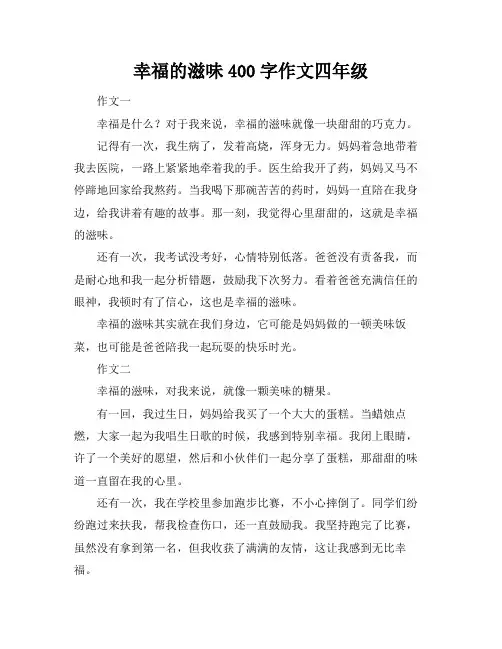 幸福的滋味 400 字作文四年级

作文一

幸福是什么？对于我来说，幸福的滋味就像一块甜甜的巧克力。

记得有一次，我生病了，发着高烧，浑身无力。妈妈着急地带着我去医院，一路上紧紧地牵着我的手。医生给我开了药，妈妈又马不停蹄地回家给我熬药。当我喝下那碗苦苦的药时，妈妈一直陪在我身边，给我讲着有趣的故事。那一刻，我觉得心里甜甜的，这就是幸福的滋味。

还有一次，我考试没考好，心情特别低落。爸爸没有责备我，而是耐心地和我一起分析错题，鼓励我下次努力。看着爸爸充满信任的眼神，我顿时有了信心，这也是幸福的滋味。

幸福的滋味其实就在我们身边，它可能是妈妈做的一顿美味饭菜，也可能是爸爸陪我一起玩耍的快乐时光。

作文二

幸福的滋味，对我来说，就像一颗美味的糖果。

有一回，我过生日，妈妈给我买了一个大大的蛋糕。当蜡烛点燃，大家一起为我唱生日歌的时候，我感到特别幸福。我闭上眼睛，许了一个美好的愿望，然后和小伙伴们一起分享了蛋糕，那甜甜的味道一直留在我的心里。

还有一次，我在学校里参加跑步比赛，不小心摔倒了。同学们纷纷跑过来扶我，帮我检查伤口，还一直鼓励我。我坚持跑完了比赛，虽然没有拿到第一名，但我收获了满满的友情，这让我感到无比幸福。